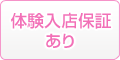 体験入店保証
あり